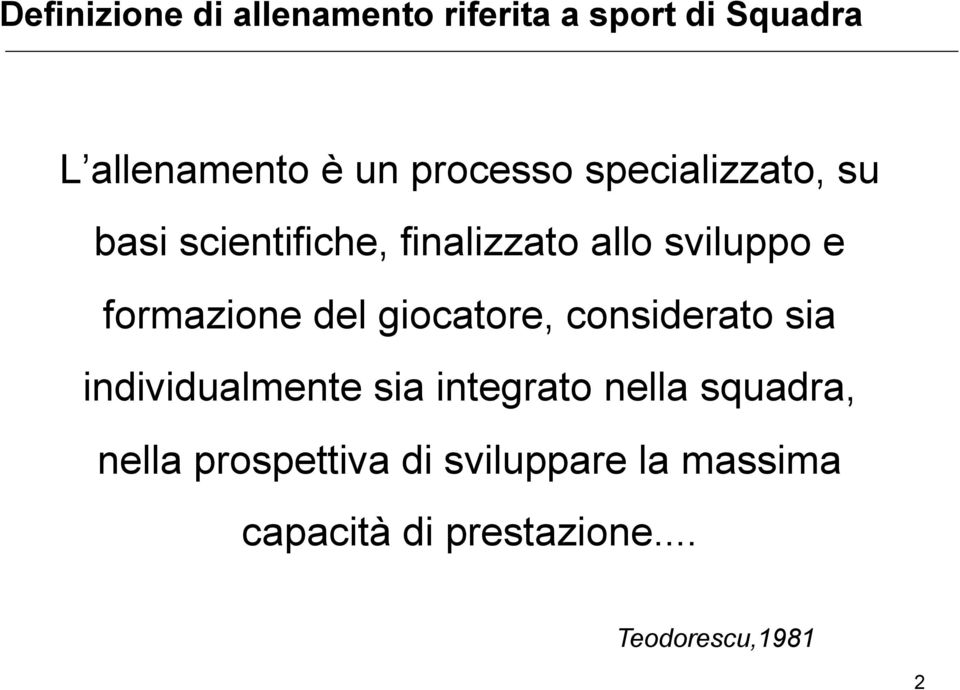 Definizione di allenamento riferita a sport di Squadra

L’allenamento è un processo specializzato, su basi scientifiche, finalizzato allo sviluppo e formazione del giocatore, considerato sia individualmente sia integrato nella squadra, nella prospettiva di sviluppare la massima capacità di prestazione....

Teodorescu,1981

2